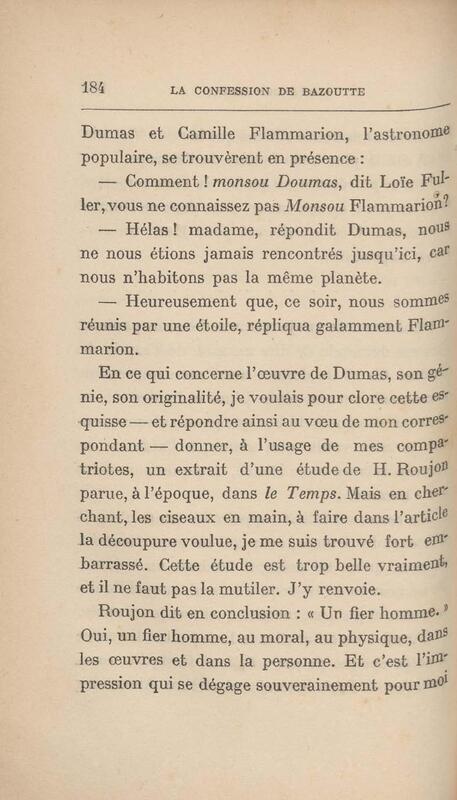 184 LA CONFESSION DE BAZOUTTE

Dumas et Camille Flammarion, l'astronome populaire, se trouvèrent en présence :

— Comment ! monsou Doumas, dit Loïe Fuller, vous ne connaissez pas Monsou Flammarion?

— Hélas ! madame, répondit Dumas, nous ne nous étions jamais rencontrés jusqu'ici, car nous n'habitons pas la même planète.

— Heureusement que, ce soir, nous sommes réunis par une étoile, répliqua galamment Flammarion.

En ce qui concerne l'œuvre de Dumas, son génie, son originalité, je voulais pour clore cette esquisse — et répondre ainsi au vœu de mon correspondant — donner, à l'usage de mes compatriotes, un extrait d'une étude de H. Roujon parue, à l'époque, dans le Temps. Mais en cherchant, les ciseaux en main, à faire dans l'article la découpure voulue, je me suis trouvé fort embarrassé. Cette étude est trop belle vraiment, et il ne faut pas la mutiler. J'y renvoie.

Roujon dit en conclusion : « Un fier homme. » Oui, un fier homme, au moral, au physique, dans les œuvres et dans la personne. Et c'est l'impression qui se dégage souverainement pour moi